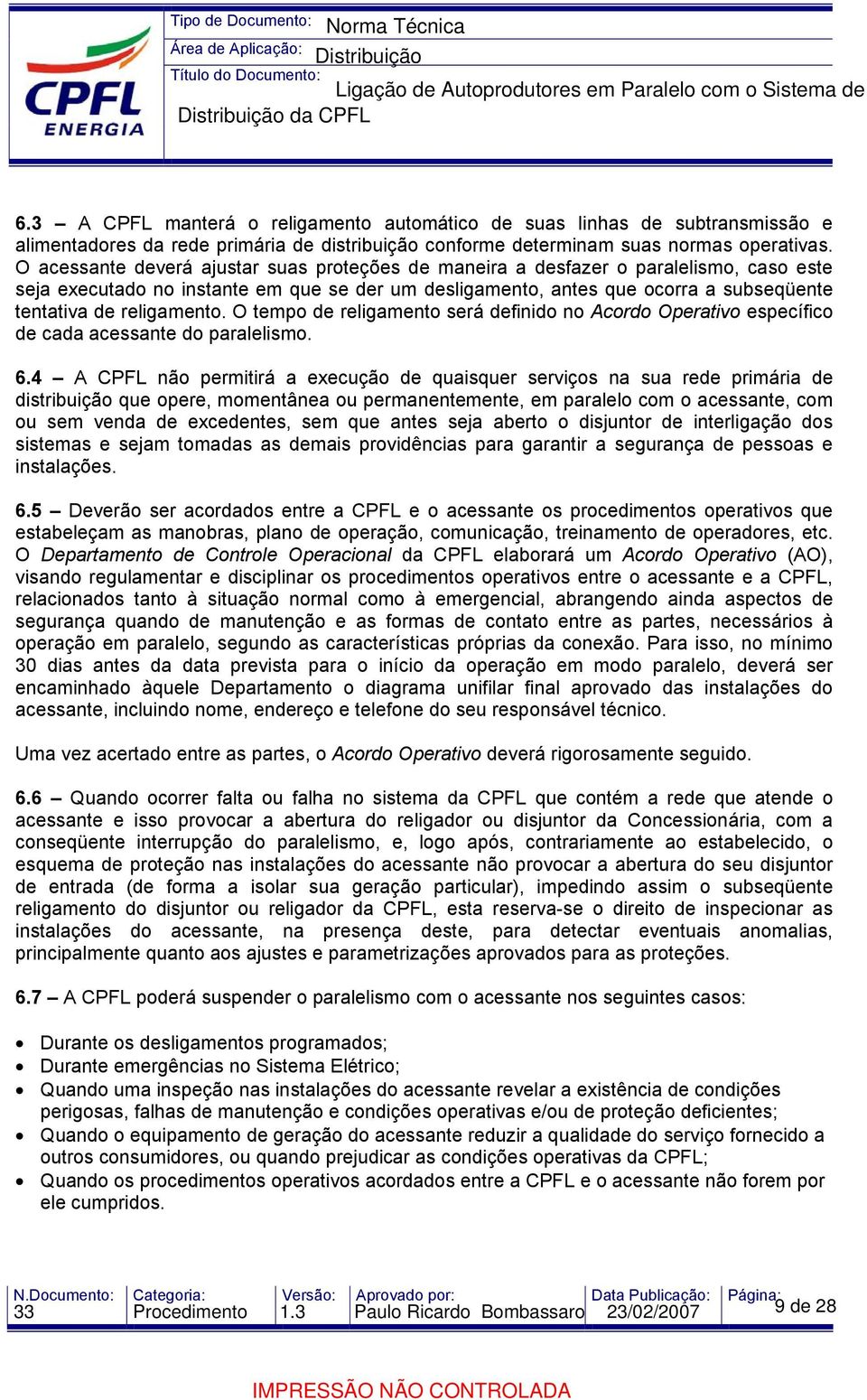 CPFL ENERGIA

Tipo de Documento: Norma Técnica
Área de Aplicação: Distribuição
Título do Documento: Ligação de Autoprodutores em Paralelo com o Sistema de Distribuição da CPFL

6.3 – A CPFL manterá o religamento automático de suas linhas de subtransmissão e alimentadores da rede primária de distribuição conforme determinam suas normas operativas. O acessante deverá ajustar suas proteções de maneira a desfazer o paralelismo, caso este seja executado no instante em que se der um desligamento, antes que ocorra a subseqüente tentativa de religamento. O tempo de religamento será definido no Acordo Operativo específico de cada acessante do paralelismo.

6.4 – A CPFL não permitirá a execução de quaisquer serviços na sua rede primária de distribuição que opere, momentânea ou permanentemente, em paralelo com o acessante, com ou sem venda de excedentes, sem que antes seja aberto o disjuntor de interligação dos sistemas e sejam tomadas as demais providências para garantir a segurança de pessoas e instalações.

6.5 – Deverão ser acordados entre a CPFL e o acessante os procedimentos operativos que estabeleçam as manobras, plano de operação, comunicação, treinamento de operadores, etc. O Departamento de Controle Operacional da CPFL elaborará um Acordo Operativo (AO), visando regulamentar e disciplinar os procedimentos operativos entre o acessante e a CPFL, relacionados tanto à situação normal como à emergencial, abrangendo ainda aspectos de segurança quando de manutenção e as formas de contato entre as partes, necessários à operação em paralelo, segundo as características próprias da conexão. Para isso, no mínimo 30 dias antes da data prevista para o início da operação em modo paralelo, deverá ser encaminhado àquele Departamento o diagrama unifilar final aprovado das instalações do acessante, incluindo nome, endereço e telefone do seu responsável técnico.

Uma vez acertado entre as partes, o Acordo Operativo deverá rigorosamente seguido.

6.6 – Quando ocorrer falta ou falha no sistema da CPFL que contém a rede que atende o acessante e isso provocar a abertura do religador ou disjuntor da Concessionária, com a conseqüente interrupção do paralelismo, e, logo após, contrariamente ao estabelecido, o esquema de proteção nas instalações do acessante não provocar a abertura do seu disjuntor de entrada (de forma a isolar sua geração particular), impedindo assim o subseqüente religamento do disjuntor ou religador da CPFL, esta reserva-se o direito de inspecionar as instalações do acessante, na presença deste, para detectar eventuais anomalias, principalmente quanto aos ajustes e parametrizações aprovados para as proteções.

6.7 – A CPFL poderá suspender o paralelismo com o acessante nos seguintes casos:

• Durante os desligamentos programados;
• Durante emergências no Sistema Elétrico;
• Quando uma inspeção nas instalações do acessante revelar a existência de condições perigosas, falhas de manutenção e condições operativas e/ou de proteção deficientes;
• Quando o equipamento de geração do acessante reduzir a qualidade do serviço fornecido a outros consumidores, ou quando prejudicar as condições operativas da CPFL;
• Quando os procedimentos operativos acordados entre a CPFL e o acessante não forem por ele cumpridos.

| N.Documento: | Categoria: | Versão: | Aprovado por: | Data Publicação: | Página: |
|---|---|---|---|---|---|
| 33 | Procedimento | 1.3 | Paulo Ricardo Bombassaro | 23/02/2007 | 9 de 28 |

IMPRESSÃO NÃO CONTROLADA